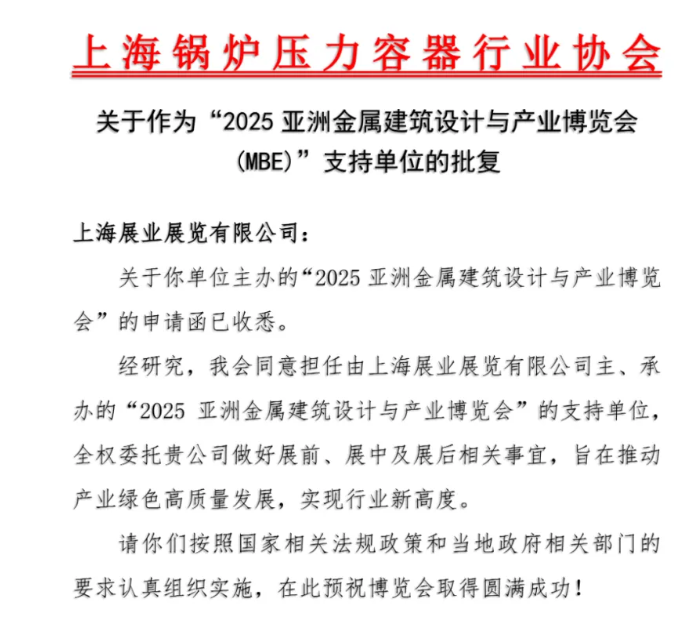 上海锅炉压力容器行业协会

关于作为“2025 亚洲金属建筑设计与产业博览会(MBE)”支持单位的批复

上海展业展览有限公司：

关于你单位主办的“2025 亚洲金属建筑设计与产业博览会”的申请函已收悉。

经研究，我会同意担任由上海展业展览有限公司主、承办的“2025 亚洲金属建筑设计与产业博览会”的支持单位，全权委托贵公司做好展前、展中及展后相关事宜，旨在推动产业绿色高质量发展，实现行业新高度。

请你们按照国家相关法规政策和当地政府相关部门的要求认真组织实施，在此预祝博览会取得圆满成功！